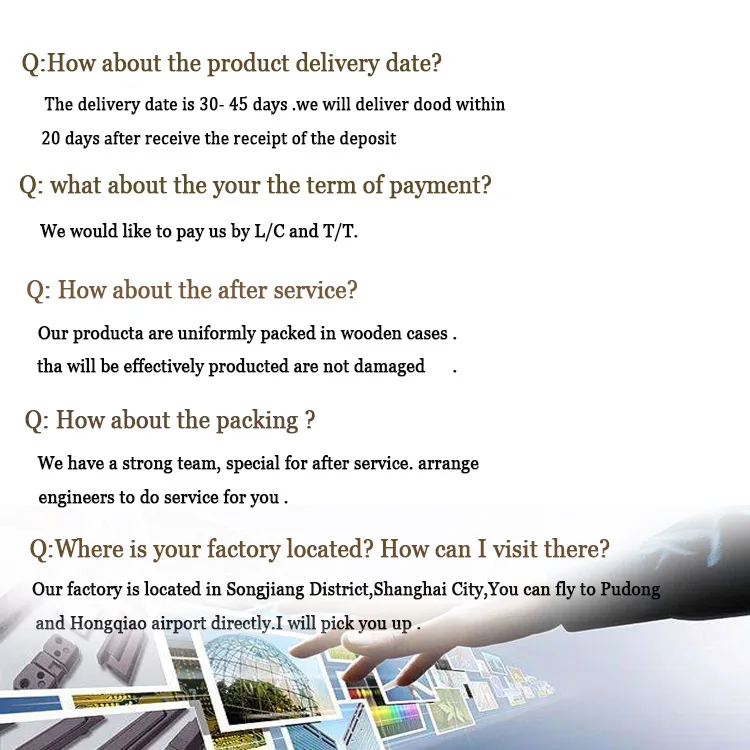 Q:How about the product delivery date?

The delivery date is 30- 45 days .we will deliver dood within 20 days after receive the receipt of the deposit

Q: what about the your the term of payment?

We would like to pay us by L/C and T/T.

Q: How about the after service?

Our producta are uniformly packed in wooden cases . tha will be effectively producted are not damaged .

Q: How about the packing ?

We have a strong team, special for after service. arrange engineers to do service for you .

Q:Where is your factory located? How can I visit there?

Our factory is located in Songjiang District,Shanghai City,You can fly to Pudong and Hongqiao airport directly.I will pick you up .